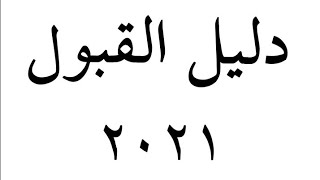 دليل القبول
٢٠٢١